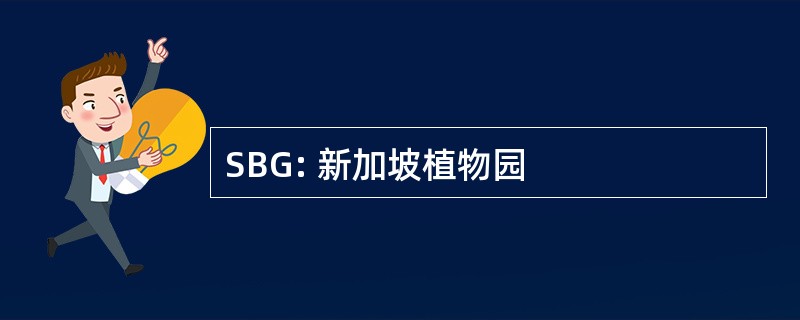 SBG: 新加坡植物园